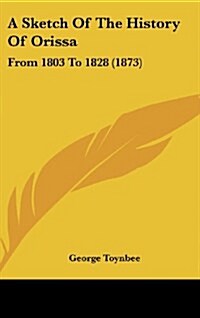 A Sketch Of The History Of Orissa

From 1803 To 1828 (1873)

George Toynbee